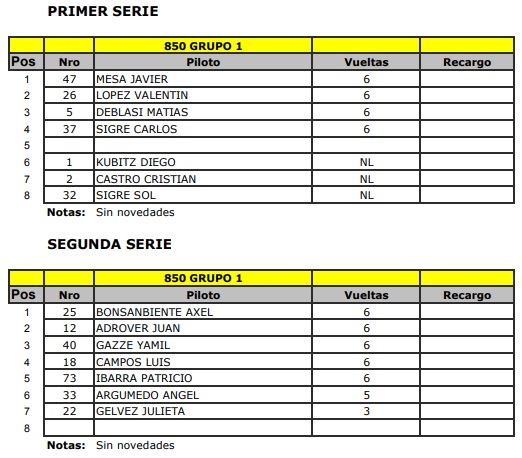 PRIMER SERIE

| | | 850 GRUPO 1 | | |
|---|---|---|---|---|
| Pos | Nro | Piloto | Vueltas | Recargo |
| 1 | 47 | MESA JAVIER | 6 | |
| 2 | 26 | LOPEZ VALENTIN | 6 | |
| 3 | 5 | DEBLASI MATIAS | 6 | |
| 4 | 37 | SIGRE CARLOS | 6 | |
| 5 | | | | |
| 6 | 1 | KUBITZ DIEGO | NL | |
| 7 | 2 | CASTRO CRISTIAN | NL | |
| 8 | 32 | SIGRE SOL | NL | |

Notas: Sin novedades

SEGUNDA SERIE

| | | 850 GRUPO 1 | | |
|---|---|---|---|---|
| Pos | Nro | Piloto | Vueltas | Recargo |
| 1 | 25 | BONSANBIENTE AXEL | 6 | |
| 2 | 12 | ADROVER JUAN | 6 | |
| 3 | 40 | GAZZE YAMIL | 6 | |
| 4 | 18 | CAMPOS LUIS | 6 | |
| 5 | 73 | IBARRA PATRICIO | 6 | |
| 6 | 33 | ARGUMEDO ANGEL | 5 | |
| 7 | 22 | GELVEZ JULIETA | 3 | |
| 8 | | | | |

Notas: Sin novedades